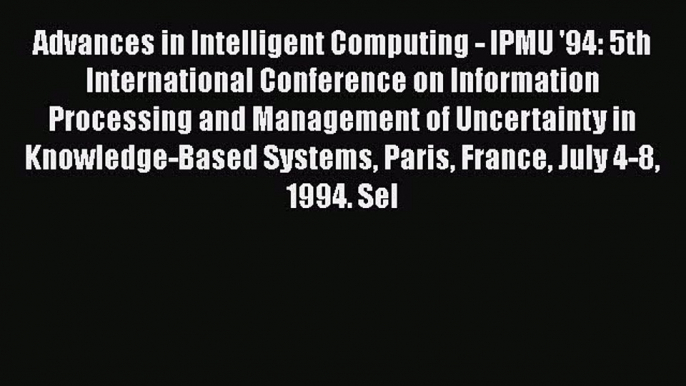 Advances in Intelligent Computing - IPMU '94: 5th International Conference on Information Processing and Management of Uncertainty in Knowledge-Based Systems, Paris, France, July 4-8, 1994. Sel